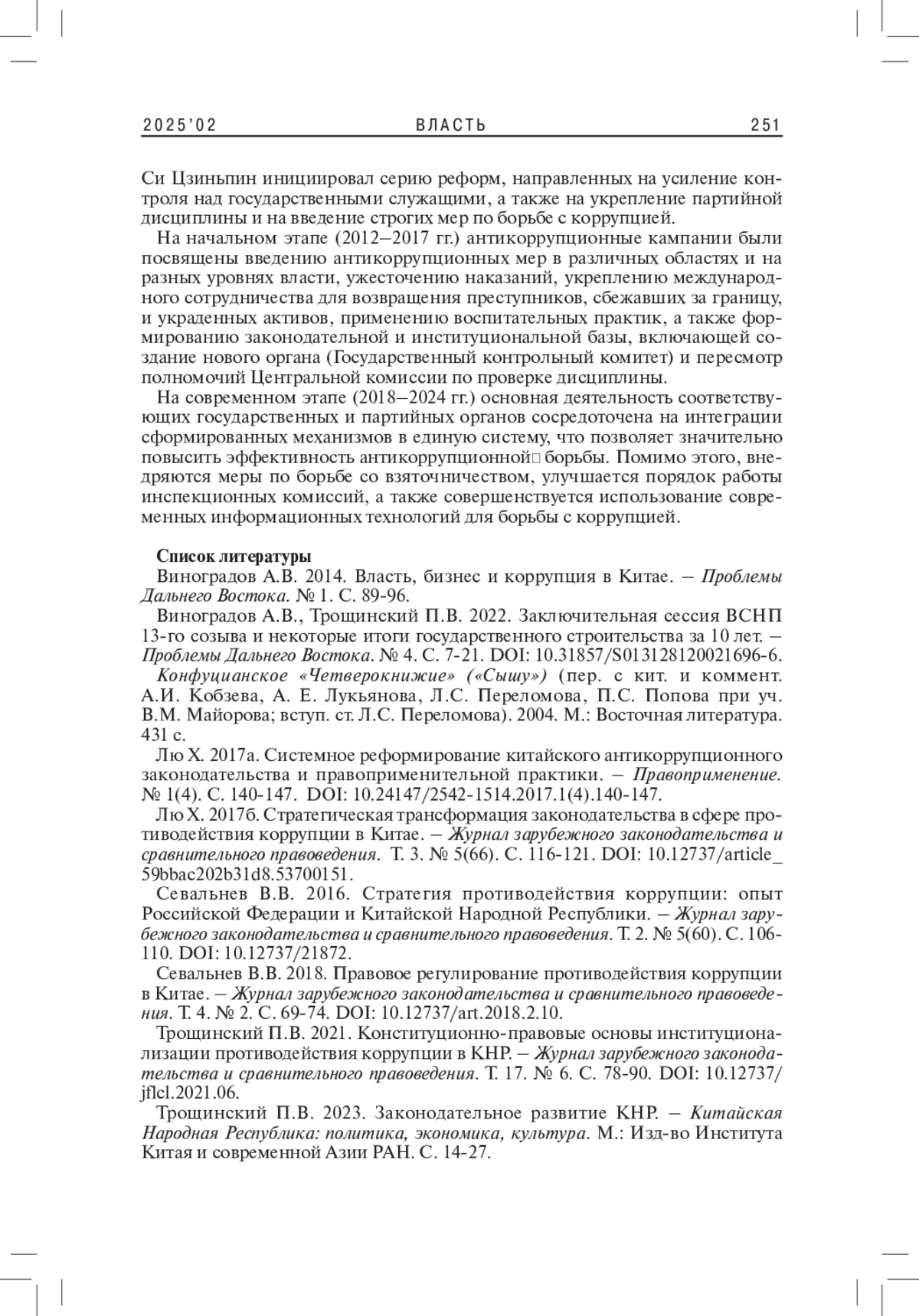 2025'02 ВЛАСТЬ 251

Си Цзиньпин инициировал серию реформ, направленных на усиление контроля над государственными служащими, а также на укрепление партийной дисциплины и на введение строгих мер по борьбе с коррупцией.

На начальном этапе (2012–2017 гг.) антикоррупционные кампании были посвящены введению антикоррупционных мер в различных областях и на разных уровнях власти, ужесточению наказаний, укреплению международного сотрудничества для возвращения преступников, сбежавших за границу, и украденных активов, применению воспитательных практик, а также формированию законодательной и институциональной базы, включающей создание нового органа (Государственный контрольный комитет) и пересмотр полномочий Центральной комиссии по проверке дисциплины.

На современном этапе (2018–2024 гг.) основная деятельность соответствующих государственных и партийных органов сосредоточена на интеграции сформированных механизмов в единую систему, что позволяет значительно повысить эффективность антикоррупционной борьбы. Помимо этого, внедряются меры по борьбе со взяточничеством, улучшается порядок работы инспекционных комиссий, а также совершенствуется использование современных информационных технологий для борьбы с коррупцией.

Список литературы

Виноградов А.В. 2014. Власть, бизнес и коррупция в Китае. – Проблемы Дальнего Востока. № 1. С. 89-96.

Виноградов А.В., Трощинский П.В. 2022. Заключительная сессия ВСНП 13-го созыва и некоторые итоги государственного строительства за 10 лет. – Проблемы Дальнего Востока. № 4. С. 7-21. DOI: 10.31857/S013128120021696-6.

Конфуцианское «Четверокнижие» («Сышу») (пер. с кит. и коммент. А.И. Кобзева, А. Е. Лукьянова, Л.С. Переломова, П.С. Попова при уч. В.М. Майорова; вступ. ст. Л.С. Переломова). 2004. М.: Восточная литература. 431 с.

Лю Х. 2017а. Системное реформирование китайского антикоррупционного законодательства и правоприменительной практики. – Правоприменение. № 1(4). С. 140-147. DOI: 10.24147/2542-1514.2017.1(4).140-147.

Лю Х. 2017б. Стратегическая трансформация законодательства в сфере противодействия коррупции в Китае. – Журнал зарубежного законодательства и сравнительного правоведения. Т. 3. № 5(66). С. 116-121. DOI: 10.12737/article_59bbac202b31d8.53700151.

Севальнев В.В. 2016. Стратегия противодействия коррупции: опыт Российской Федерации и Китайской Народной Республики. – Журнал зарубежного законодательства и сравнительного правоведения. Т. 2. № 5(60). С. 106-110. DOI: 10.12737/21872.

Севальнев В.В. 2018. Правовое регулирование противодействия коррупции в Китае. – Журнал зарубежного законодательства и сравнительного правоведения. Т. 4. № 2. С. 69-74. DOI: 10.12737/art.2018.2.10.

Трощинский П.В. 2021. Конституционно-правовые основы институционализации противодействия коррупции в КНР. – Журнал зарубежного законодательства и сравнительного правоведения. Т. 17. № 6. С. 78-90. DOI: 10.12737/jflcl.2021.06.

Трощинский П.В. 2023. Законодательное развитие КНР. – Китайская Народная Республика: политика, экономика, культура. М.: Изд-во Института Китая и современной Азии РАН. С. 14-27.